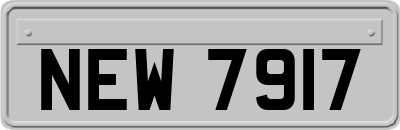 NEW 7917